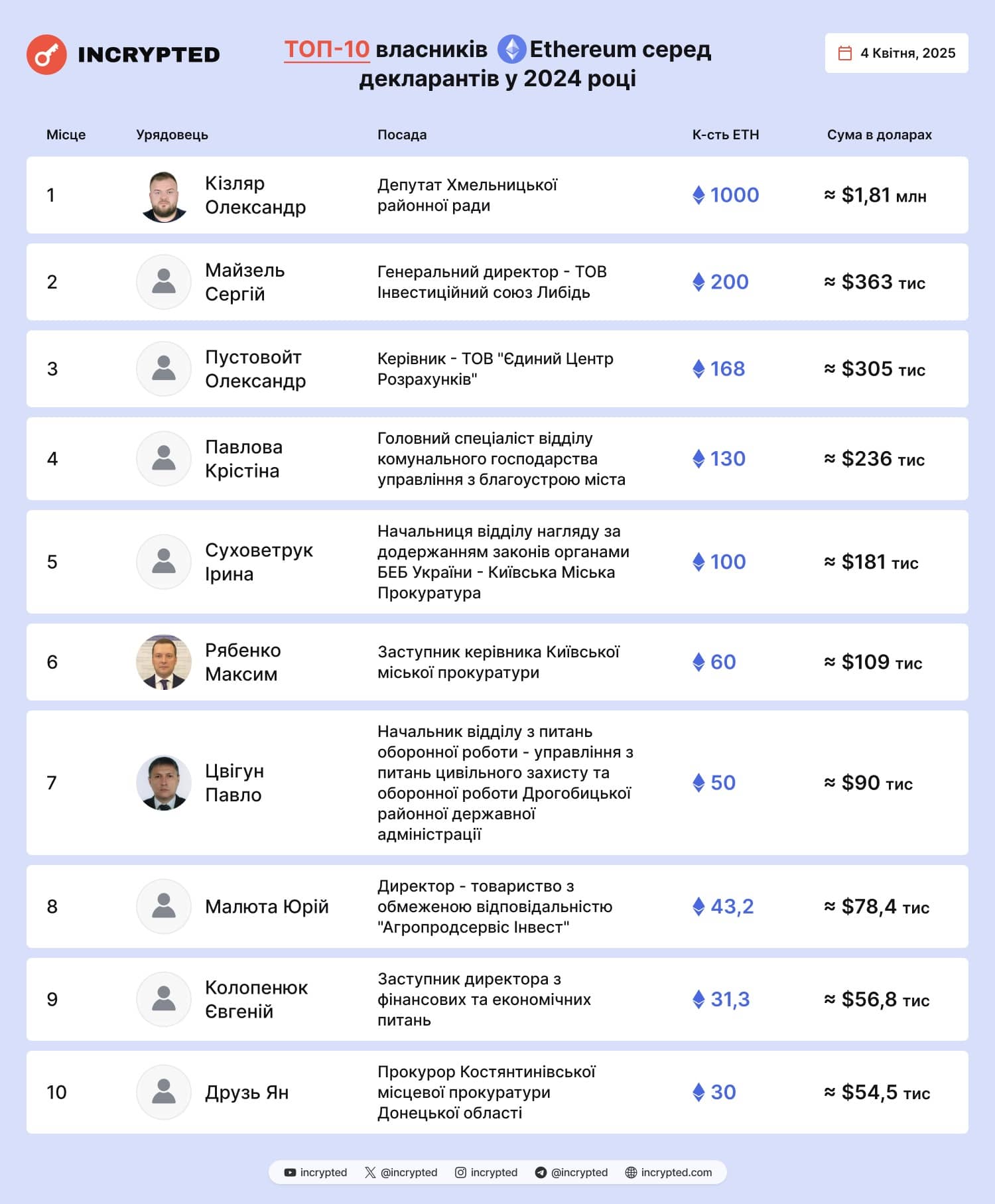 INCRYPTED

ТОП-10 власників Ethereum серед декларантів у 2024 році

4 Квітня, 2025

| Місце | Урядовець | Посада | К-сть ETH | Сума в доларах |
|---|---|---|---|---|
| 1 | Кізляр Олександр | Депутат Хмельницької районної ради | 1000 | ≈ $1,81 млн |
| 2 | Майзель Сергій | Генеральний директор - ТОВ Інвестиційний союз Либідь | 200 | ≈ $363 тис |
| 3 | Пустовойт Олександр | Керівник - ТОВ "Єдиний Центр Розрахунків" | 168 | ≈ $305 тис |
| 4 | Павлова Крістіна | Головний спеціаліст відділу комунального господарства управління з благоустрою міста | 130 | ≈ $236 тис |
| 5 | Суховетрук Ірина | Начальниця відділу нагляду за додержанням законів органами БЕБ України - Київська Міська Прокуратура | 100 | ≈ $181 тис |
| 6 | Рябенко Максим | Заступник керівника Київської міської прокуратури | 60 | ≈ $109 тис |
| 7 | Цвігун Павло | Начальник відділу з питань оборонної роботи - управління з питань цивільного захисту та оборонної роботи Дрогобицької районної державної адміністрації | 50 | ≈ $90 тис |
| 8 | Малюта Юрій | Директор - товариство з обмеженою відповідальністю "Агропродсервіс Інвест" | 43,2 | ≈ $78,4 тис |
| 9 | Колопенюк Євгеній | Заступник директора з фінансових та економічних питань | 31,3 | ≈ $56,8 тис |
| 10 | Друзь Ян | Прокурор Костянтинівської місцевої прокуратури Донецької області | 30 | ≈ $54,5 тис |

incrypted @incrypted incrypted @incrypted incrypted.com